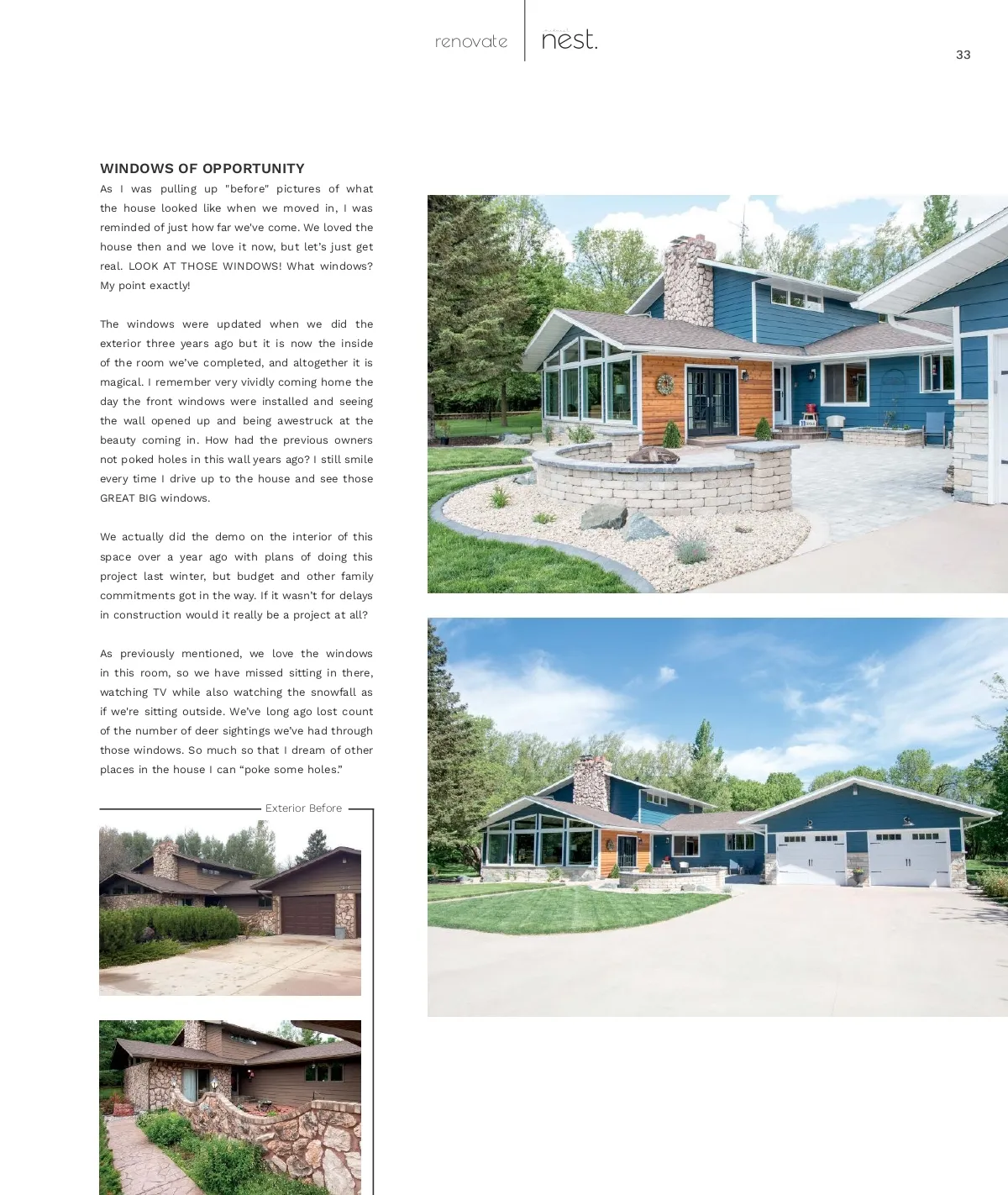 renovate nest.

33

WINDOWS OF OPPORTUNITY

As I was pulling up "before" pictures of what the house looked like when we moved in, I was reminded of just how far we've come. We loved the house then and we love it now, but let's just get real. LOOK AT THOSE WINDOWS! What windows? My point exactly!

The windows were updated when we did the exterior three years ago but it is now the inside of the room we've completed, and altogether it is magical. I remember very vividly coming home the day the front windows were installed and seeing the wall opened up and being awestruck at the beauty coming in. How had the previous owners not poked holes in this wall years ago? I still smile every time I drive up to the house and see those GREAT BIG windows.

We actually did the demo on the interior of this space over a year ago with plans of doing this project last winter, but budget and other family commitments got in the way. If it wasn't for delays in construction would it really be a project at all?

As previously mentioned, we love the windows in this room, so we have missed sitting in there, watching TV while also watching the snowfall as if we're sitting outside. We've long ago lost count of the number of deer sightings we've had through those windows. So much so that I dream of other places in the house I can "poke some holes."

Exterior Before